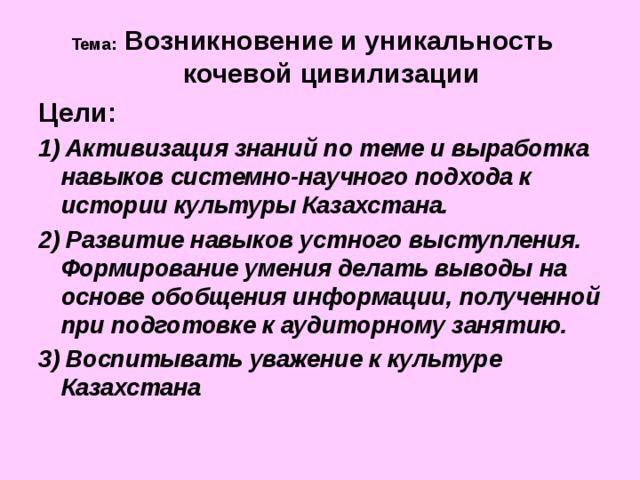 Тема: Возникновение и уникальность кочевой цивилизации

Цели:

1) Активизация знаний по теме и выработка навыков системно-научного подхода к истории культуры Казахстана.

2) Развитие навыков устного выступления. Формирование умения делать выводы на основе обобщения информации, полученной при подготовке к аудиторному занятию.

3) Воспитывать уважение к культуре Казахстана